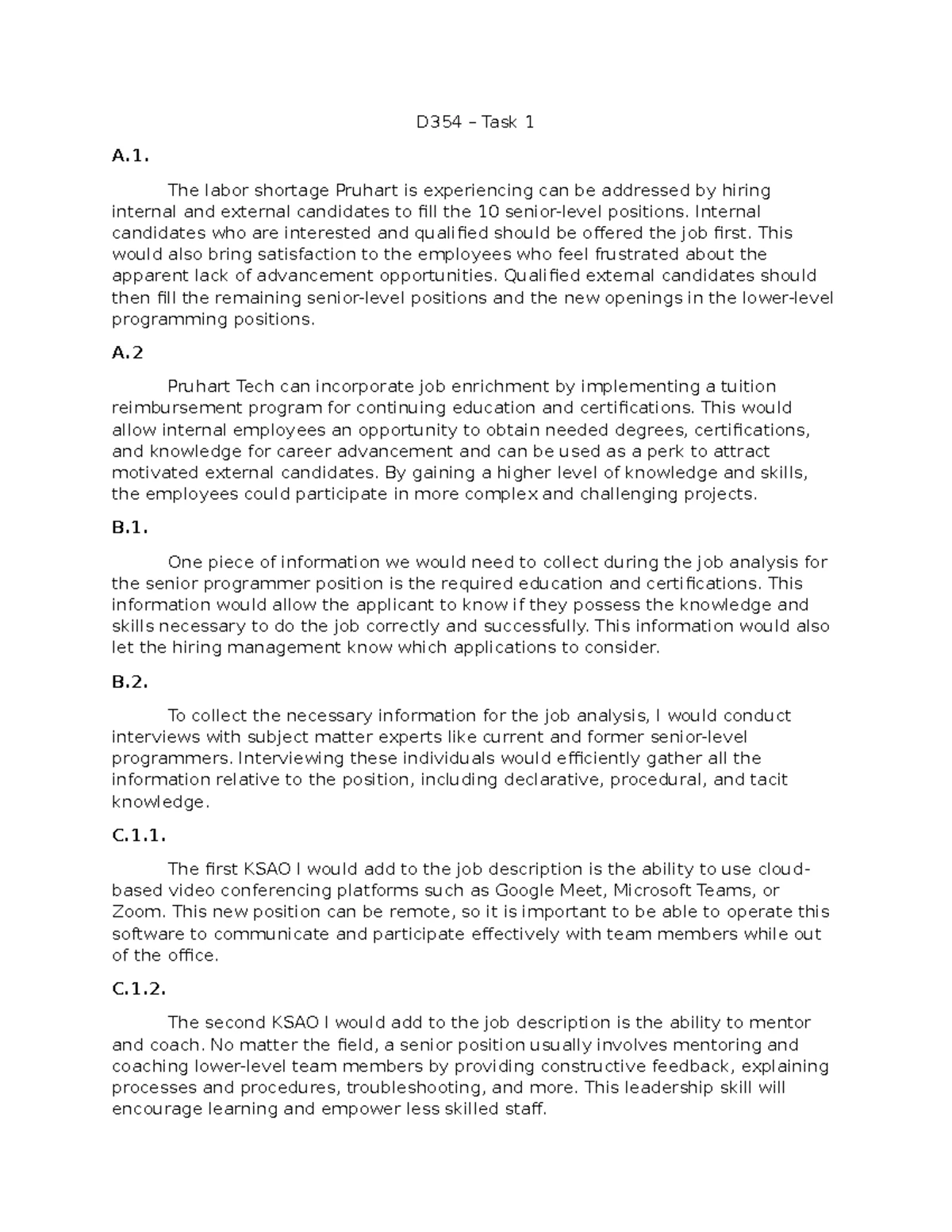 D354 – Task 1

A.1.

The labor shortage Pruhart is experiencing can be addressed by hiring internal and external candidates to fill the 10 senior-level positions. Internal candidates who are interested and qualified should be offered the job first. This would also bring satisfaction to the employees who feel frustrated about the apparent lack of advancement opportunities. Qualified external candidates should then fill the remaining senior-level positions and the new openings in the lower-level programming positions.

A.2

Pruhart Tech can incorporate job enrichment by implementing a tuition reimbursement program for continuing education and certifications. This would allow internal employees an opportunity to obtain needed degrees, certifications, and knowledge for career advancement and can be used as a perk to attract motivated external candidates. By gaining a higher level of knowledge and skills, the employees could participate in more complex and challenging projects.

B.1.

One piece of information we would need to collect during the job analysis for the senior programmer position is the required education and certifications. This information would allow the applicant to know if they possess the knowledge and skills necessary to do the job correctly and successfully. This information would also let the hiring management know which applications to consider.

B.2.

To collect the necessary information for the job analysis, I would conduct interviews with subject matter experts like current and former senior-level programmers. Interviewing these individuals would efficiently gather all the information relative to the position, including declarative, procedural, and tacit knowledge.

C.1.1.

The first KSAO I would add to the job description is the ability to use cloud-based video conferencing platforms such as Google Meet, Microsoft Teams, or Zoom. This new position can be remote, so it is important to be able to operate this software to communicate and participate effectively with team members while out of the office.

C.1.2.

The second KSAO I would add to the job description is the ability to mentor and coach. No matter the field, a senior position usually involves mentoring and coaching lower-level team members by providing constructive feedback, explaining processes and procedures, troubleshooting, and more. This leadership skill will encourage learning and empower less skilled staff.